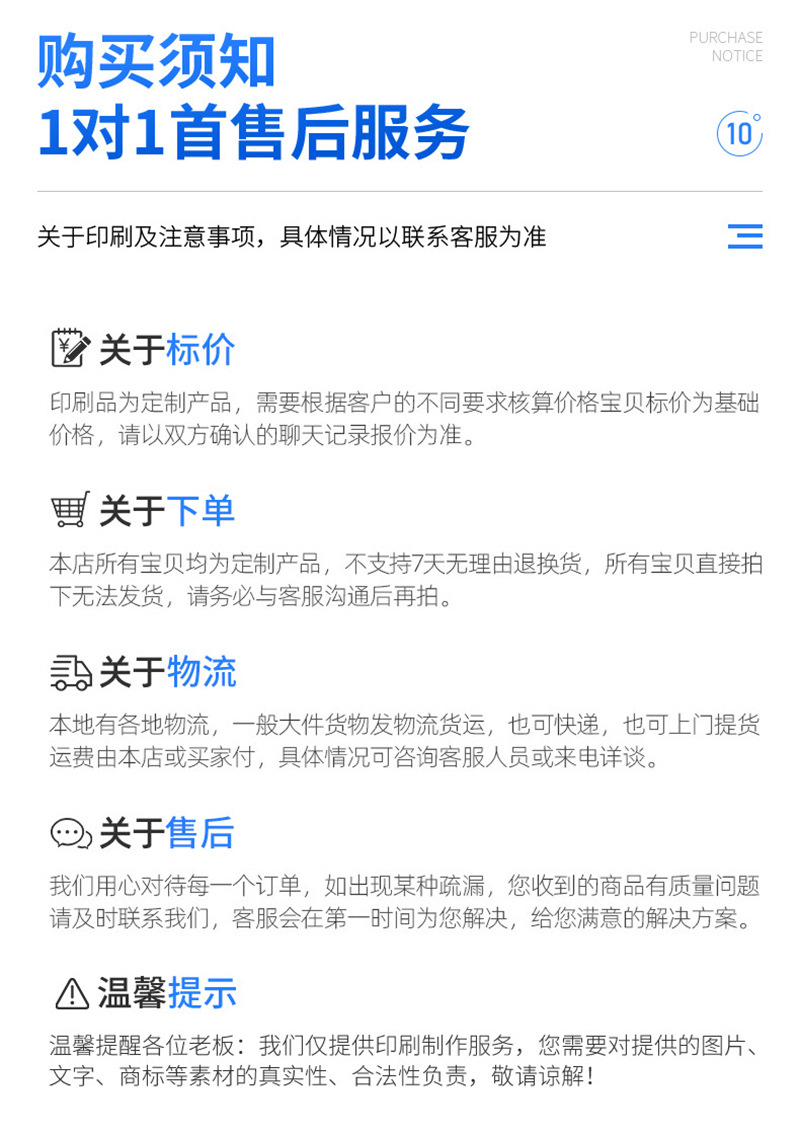 购买须知
1对1首售后服务

PURCHASE
NOTICE

10°

关于印刷及注意事项，具体情况以联系客服为准

关于标价

印刷品为定制产品，需要根据客户的不同要求核算价格宝贝标价为基础价格，请以双方确认的聊天记录报价为准。

关于下单

本店所有宝贝均为定制产品，不支持7天无理由退换货，所有宝贝直接拍下无法发货，请务必与客服沟通后再拍。

关于物流

本地有各地物流，一般大件货物发物流货运，也可快递，也可上门提货运费由本店或买家付，具体情况可咨询客服人员或来电详谈。

关于售后

我们用心对待每一个订单，如出现某种疏漏，您收到的商品有质量问题请及时联系我们，客服会在第一时间为您解决，给您满意的解决方案。

温馨提示

温馨提醒各位老板：我们仅提供印刷制作服务，您需要对提供的图片、文字、商标等素材的真实性、合法性负责，敬请谅解！